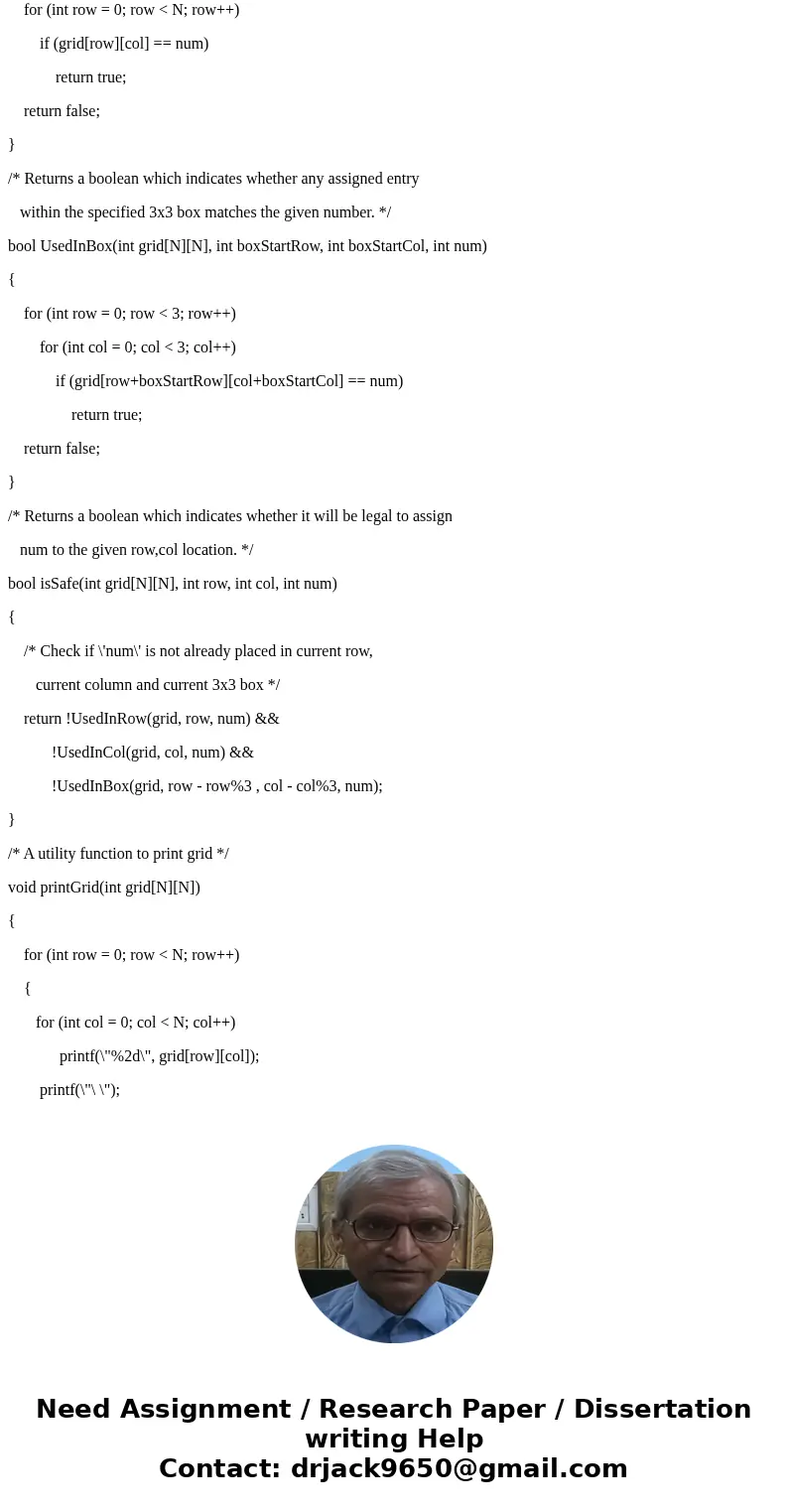 for (int row = 0; row < N; row++)

if (grid[row][col] == num)

return true;

return false;

}

/* Returns a boolean which indicates whether any assigned entry

within the specified 3x3 box matches the given number. */

bool UsedInBox(int grid[N][N], int boxStartRow, int boxStartCol, int num)

{

for (int row = 0; row < 3; row++)

for (int col = 0; col < 3; col++)

if (grid[row+boxStartRow][col+boxStartCol] == num)

return true;

return false;

}

/* Returns a boolean which indicates whether it will be legal to assign

num to the given row,col location. */

bool isSafe(int grid[N][N], int row, int col, int num)

{

/* Check if \'num\' is not already placed in current row,

current column and current 3x3 box */

return !UsedInRow(grid, row, num) &&

!UsedInCol(grid, col, num) &&

!UsedInBox(grid, row - row%3 , col - col%3, num);

}

/* A utility function to print grid */

void printGrid(int grid[N][N])

{

for (int row = 0; row < N; row++)

{

for (int col = 0; col < N; col++)

printf(\"%2d\", grid[row][col]);

printf(\"\ \");

Need Assignment / Research Paper / Dissertation writing Help
Contact: drjack9650@gmail.com